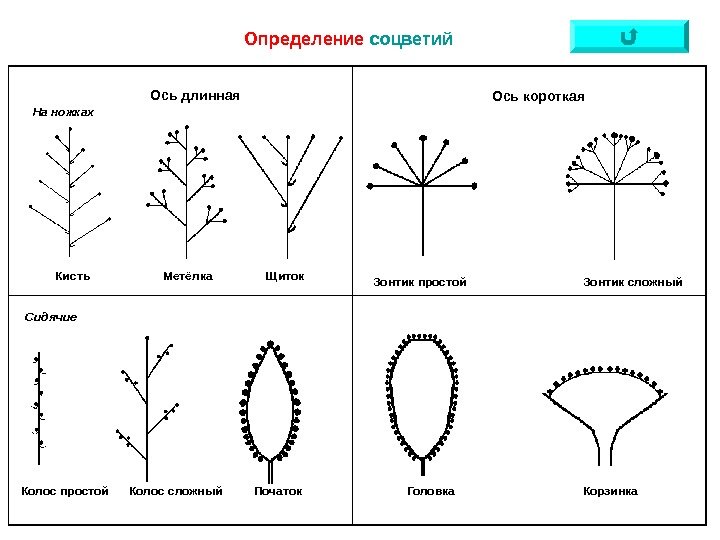 Определение соцветий

Ось длинная

На ножках

Кисть

Метёлка

Щиток

Ось короткая

Зонтик простой

Зонтик сложный

Сидячие

Колос простой

Колос сложный

Початок

Головка

Корзинка